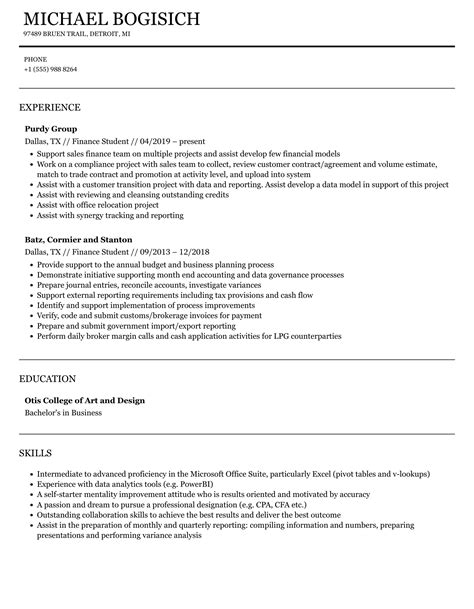 MICHAEL BOGISICH
97489 BRUEN TRAIL, DETROIT, MI

PHONE
+1 (555) 988 8264

EXPERIENCE

Purdy Group
Dallas, TX // Finance Student // 04/2019 – present
- Support sales finance team on multiple projects and assist develop few financial models
- Work on a compliance project with sales team to collect, review customer contract/agreement and volume estimate, match to trade contract and promotion at activity level, and upload into system
- Assist with a customer transition project with data and reporting. Assist develop a data model in support of this project
- Assist with reviewing and cleansing outstanding credits
- Assist with office relocation project
- Assist with synergy tracking and reporting

Batz, Cormier and Stanton
Dallas, TX // Finance Student // 09/2013 – 12/2018
- Provide support to the annual budget and business planning process
- Demonstrate initiative supporting month end accounting and data governance processes
- Prepare journal entries, reconcile accounts, investigate variances
- Support external reporting requirements including tax provisions and cash flow
- Identify and support implementation of process improvements
- Verify, code and submit customs/brokerage invoices for payment
- Prepare and submit government import/export reporting
- Perform daily broker margin calls and cash application activities for LPG counterparties

EDUCATION

Otis College of Art and Design
Bachelor's in Business

SKILLS

- Intermediate to advanced proficiency in the Microsoft Office Suite, particularly Excel (pivot tables and v-lookups)
- Experience with data analytics tools (e.g. PowerBI)
- A self-starter mentality improvement attitude who is results oriented and motivated by accuracy
- A passion and dream to pursue a professional designation (e.g. CPA, CFA etc.)
- Outstanding collaboration skills to achieve the best results and deliver the best outcome
- Assist in the preparation of monthly and quarterly reporting: compiling information and numbers, preparing presentations and performing variance analysis